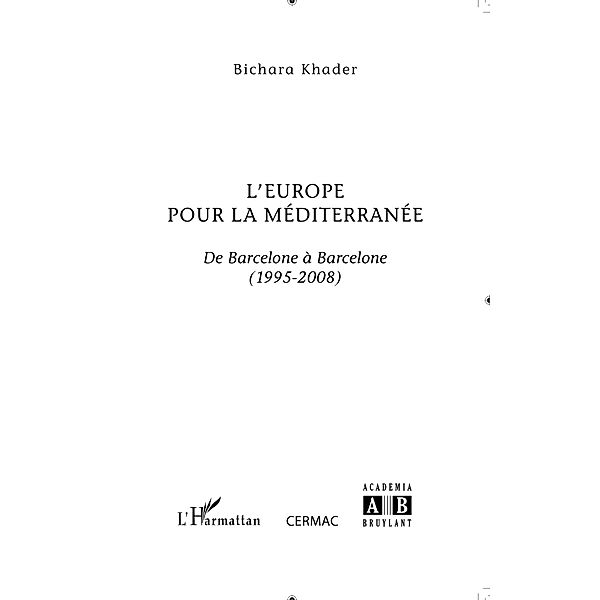 Bichara Khader

L'EUROPE
POUR LA MÉDITERRANÉE

De Barcelone à Barcelone
(1995-2008)

L'Harmattan

CERMAC

ACADEMIA
A B
BRUYLANT